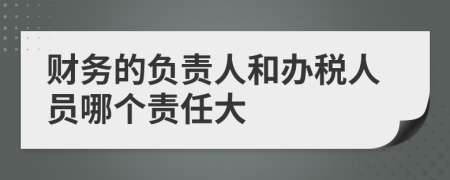 财务的负责人和办税人员哪个责任大